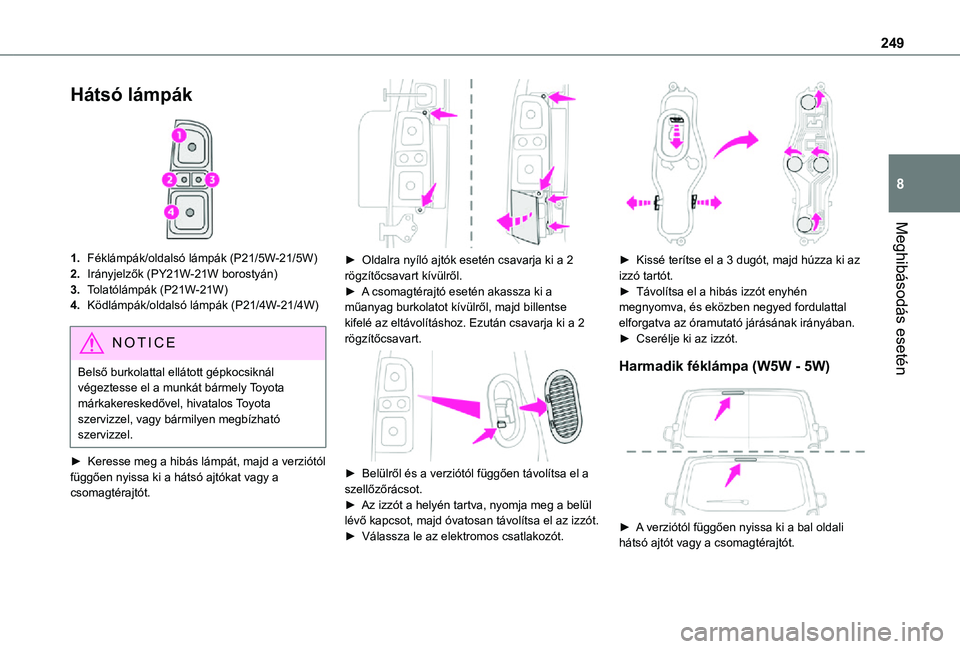 249

8

Meghibásodás esetén

Hátsó lámpák

1
2
3
4

1. Féklámpák/oldalsó lámpák (P21/5W-21/5W)
2. Irányjelzők (PY21W-21W borostyán)
3. Tolatólámpák (P21W-21W)
4. Ködlámpák/oldalsó lámpák (P21/4W-21/4W)

NOTICE

Belső burkolattal ellátott gépkocsiknál végeztesse el a munkát bármely Toyota márkakereskedővel, hivatalos Toyota szervizzel, vagy bármilyen megbízható szervizzel.

► Keresse meg a hibás lámpát, majd a verziótól függően nyissa ki a hátsó ajtókat vagy a csomagtérajtót.

► Oldalra nyíló ajtók esetén csavarja ki a 2 rögzítőcsavart kívülről.
► A csomagtérajtó esetén akassza ki a műanyag burkolatot kívülről, majd billentse kifelé az eltávolításhoz. Ezután csavarja ki a 2 rögzítőcsavart.

► Belülről és a verziótól függően távolítsa el a szellőzőrácsot.
► Az izzót a helyén tartva, nyomja meg a belül lévő kapcsot, majd óvatosan távolítsa el az izzót.
► Válassza le az elektromos csatlakozót.

► Kissé terítse el a 3 dugót, majd húzza ki az izzó tartót.
► Távolítsa el a hibás izzót enyhén megnyomva, és eközben negyed fordulattal elforgatva az óramutató járásának irányában.
► Cserélje ki az izzót.

Harmadik féklámpa (W5W - 5W)

► A verziótól függően nyissa ki a bal oldali hátsó ajtót vagy a csomagtérajtót.

carmanualsonline.info